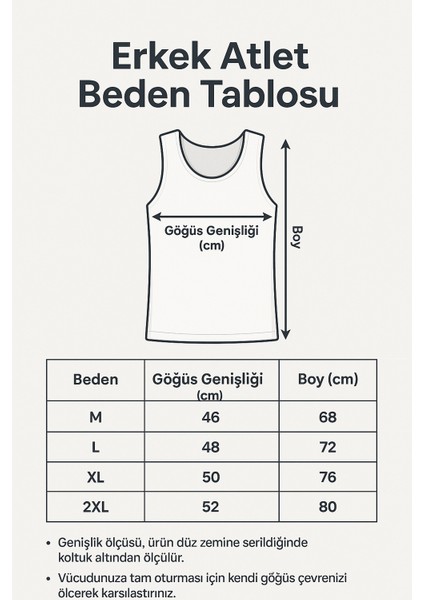 Erkek Atlet
Beden Tablosu

Göğüs Genişliği (cm)

Boy

| Beden | Göğüs Genişliği (cm) | Boy (cm) |
|---|---|---|
| M | 46 | 68 |
| L | 48 | 72 |
| XL | 50 | 76 |
| 2XL | 52 | 80 |

• Genişlik ölçüsü, ürün düz zemine serildiğinde koltuk altından ölçülür.

• Vücudunuza tam oturması için kendi göğüs çevrenizi ölcerek karsılastırınız.